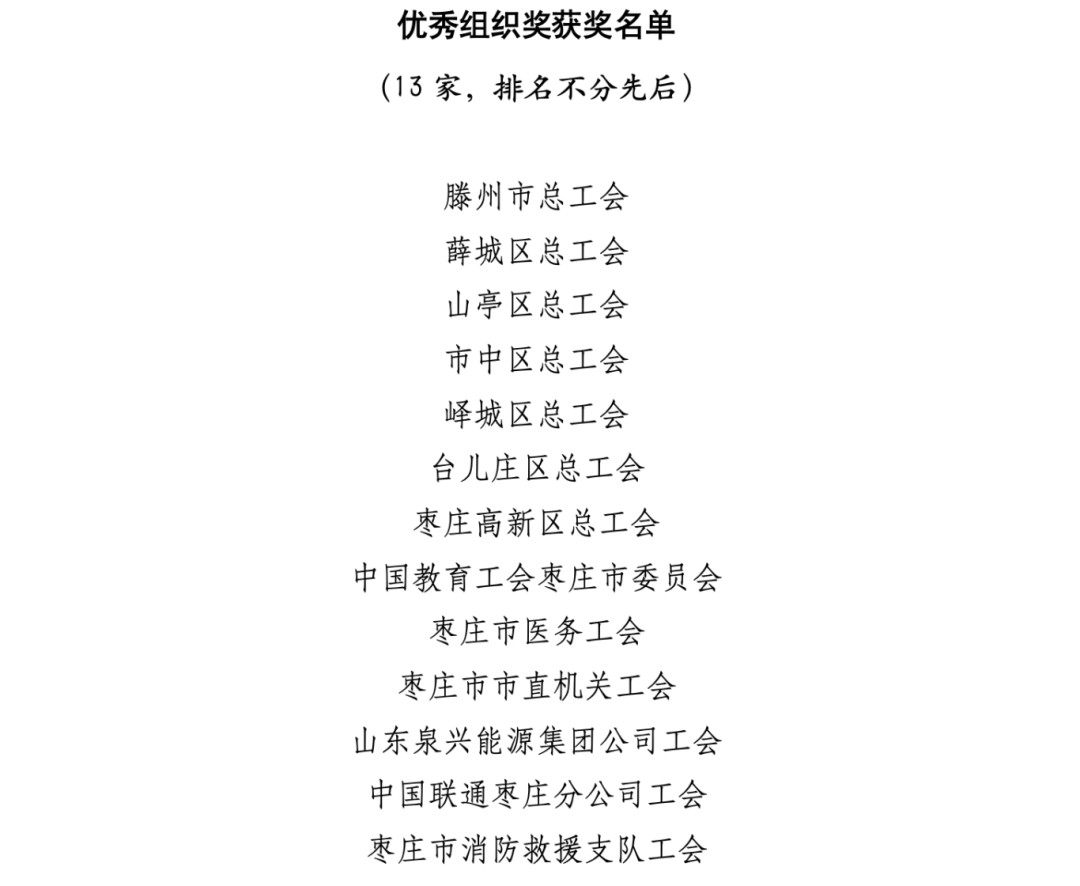 优秀组织奖获奖名单

（13 家，排名不分先后）

滕州市总工会
薛城区总工会
山亭区总工会
市中区总工会
峄城区总工会
台儿庄区总工会
枣庄高新区总工会
中国教育工会枣庄市委员会
枣庄市医务工会
枣庄市市直机关工会
山东泉兴能源集团公司工会
中国联通枣庄分公司工会
枣庄市消防救援支队工会